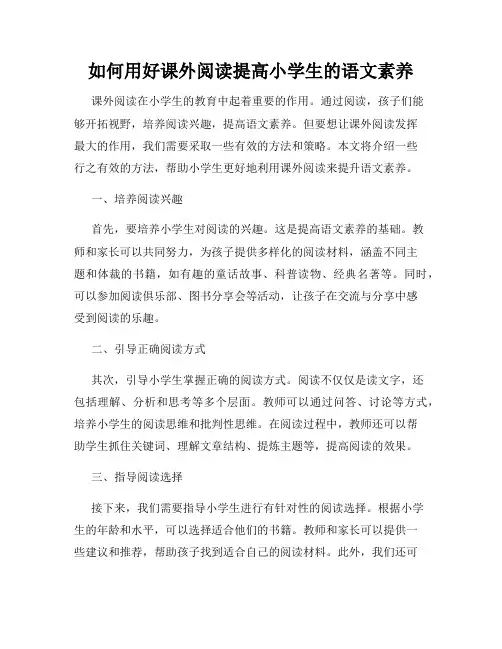 如何用好课外阅读提高小学生的语文素养

课外阅读在小学生的教育中起着重要的作用。通过阅读，孩子们能够开拓视野，培养阅读兴趣，提高语文素养。但要想让课外阅读发挥最大的作用，我们需要采取一些有效的方法和策略。本文将介绍一些行之有效的方法，帮助小学生更好地利用课外阅读来提升语文素养。

一、培养阅读兴趣

首先，要培养小学生对阅读的兴趣。这是提高语文素养的基础。教师和家长可以共同努力，为孩子提供多样化的阅读材料，涵盖不同主题和体裁的书籍，如有趣的童话故事、科普读物、经典名著等。同时，可以参加阅读俱乐部、图书分享会等活动，让孩子在交流与分享中感受到阅读的乐趣。

二、引导正确阅读方式

其次，引导小学生掌握正确的阅读方式。阅读不仅仅是读文字，还包括理解、分析和思考等多个层面。教师可以通过问答、讨论等方式，培养小学生的阅读思维和批判性思维。在阅读过程中，教师还可以帮助学生抓住关键词、理解文章结构、提炼主题等，提高阅读的效果。

三、指导阅读选择

接下来，我们需要指导小学生进行有针对性的阅读选择。根据小学生的年龄和水平，可以选择适合他们的书籍。教师和家长可以提供一些建议和推荐，帮助孩子找到适合自己的阅读材料。此外，我们还可